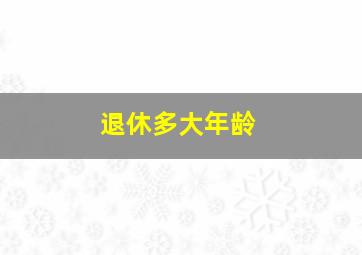 退休多大年龄